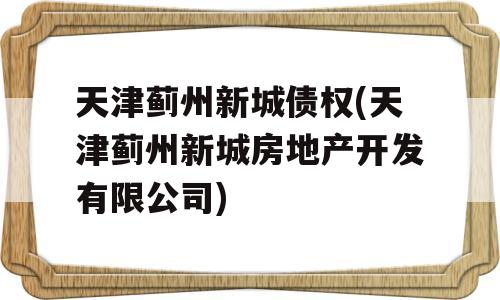 天津蓟州新城债权(天津蓟州新城房地产开发有限公司)